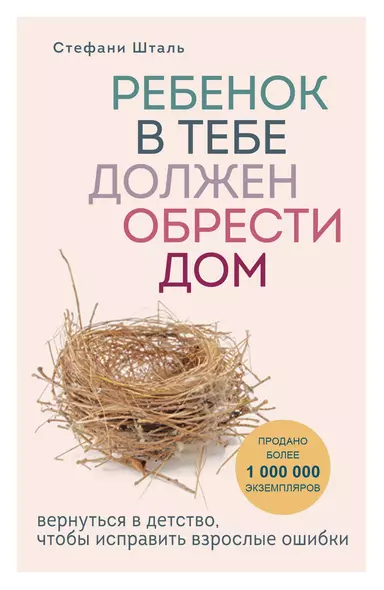 Стефани Шталь

РЕБЕНОК В ТЕБЕ ДОЛЖЕН ОБРЕСТИ ДОМ

ПРОДАНО БОЛЕЕ 1 000 000 ЭКЗЕМПЛЯРОВ

вернуться в детство, чтобы исправить взрослые ошибки